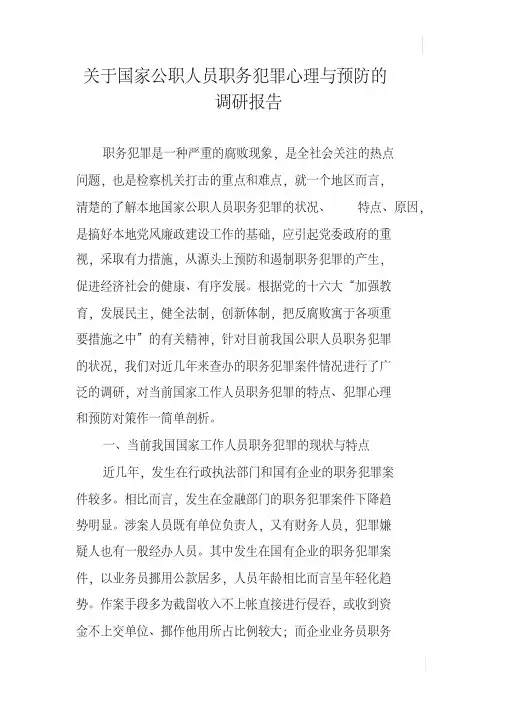 关于国家公职人员职务犯罪心理与预防的调研报告

职务犯罪是一种严重的腐败现象，是全社会关注的热点问题，也是检察机关打击的重点和难点，就一个地区而言，清楚的了解本地国家公职人员职务犯罪的状况、 特点、原因，是搞好本地党风廉政建设工作的基础，应引起党委政府的重视，采取有力措施，从源头上预防和遏制职务犯罪的产生，促进经济社会的健康、有序发展。根据党的十六大“加强教育，发展民主，健全法制，创新体制，把反腐败寓于各项重要措施之中”的有关精神，针对目前我国公职人员职务犯罪的状况，我们对近几年来查办的职务犯罪案件情况进行了广泛的调研，对当前国家工作人员职务犯罪的特点、犯罪心理和预防对策作一简单剖析。

一、当前我国国家工作人员职务犯罪的现状与特点

近几年，发生在行政执法部门和国有企业的职务犯罪案件较多。相比而言，发生在金融部门的职务犯罪案件下降趋势明显。涉案人员既有单位负责人，又有财务人员，犯罪嫌疑人也有一般经办人员。其中发生在国有企业的职务犯罪案件，以业务员挪用公款居多，人员年龄相比而言呈年轻化趋势。作案手段多为截留收入不上帐直接进行侵吞，或收到资金不上交单位、挪作他用所占比例较大；而企业业务员职务